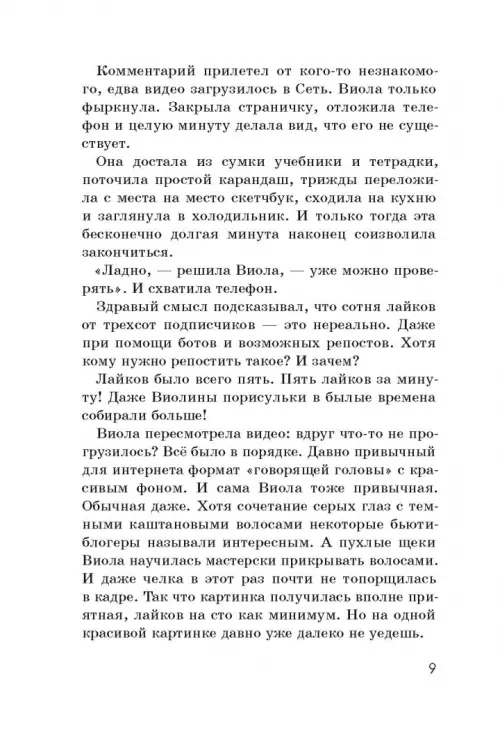 Комментарий прилетел от кого-то незнакомого, едва видео загрузилось в Сеть. Виола только фыркнула. Закрыла страничку, отложила телефон и целую минуту делала вид, что его не существует.

Она достала из сумки учебники и тетрадки, поточила простой карандаш, трижды переложила с места на место скетчбук, сходила на кухню и заглянула в холодильник. И только тогда эта бесконечно долгая минута наконец соизволила закончиться.

«Ладно, — решила Виола, — уже можно проверять». И схватила телефон.

Здравый смысл подсказывал, что сотня лайков от трехсот подписчиков — это нереально. Даже при помощи ботов и возможных репостов. Хотя кому нужно репостить такое? И зачем?

Лайков было всего пять. Пять лайков за минуту! Даже Виолины порисульки в былые времена собирали больше!

Виола пересмотрела видео: вдруг что-то не прогрузилось? Всё было в порядке. Давно привычный для интернета формат «говорящей головы» с красивым фоном. И сама Виола тоже привычная. Обычная даже. Хотя сочетание серых глаз с темными каштановыми волосами некоторые бьютиблогеры называли интересным. А пухлые щеки Виола научилась мастерски прикрывать волосами. И даже челка в этот раз почти не топорщилась в кадре. Так что картинка получилась вполне приятная, лайков на сто как минимум. Но на одной красивой картинке давно уже далеко не уедешь.

9